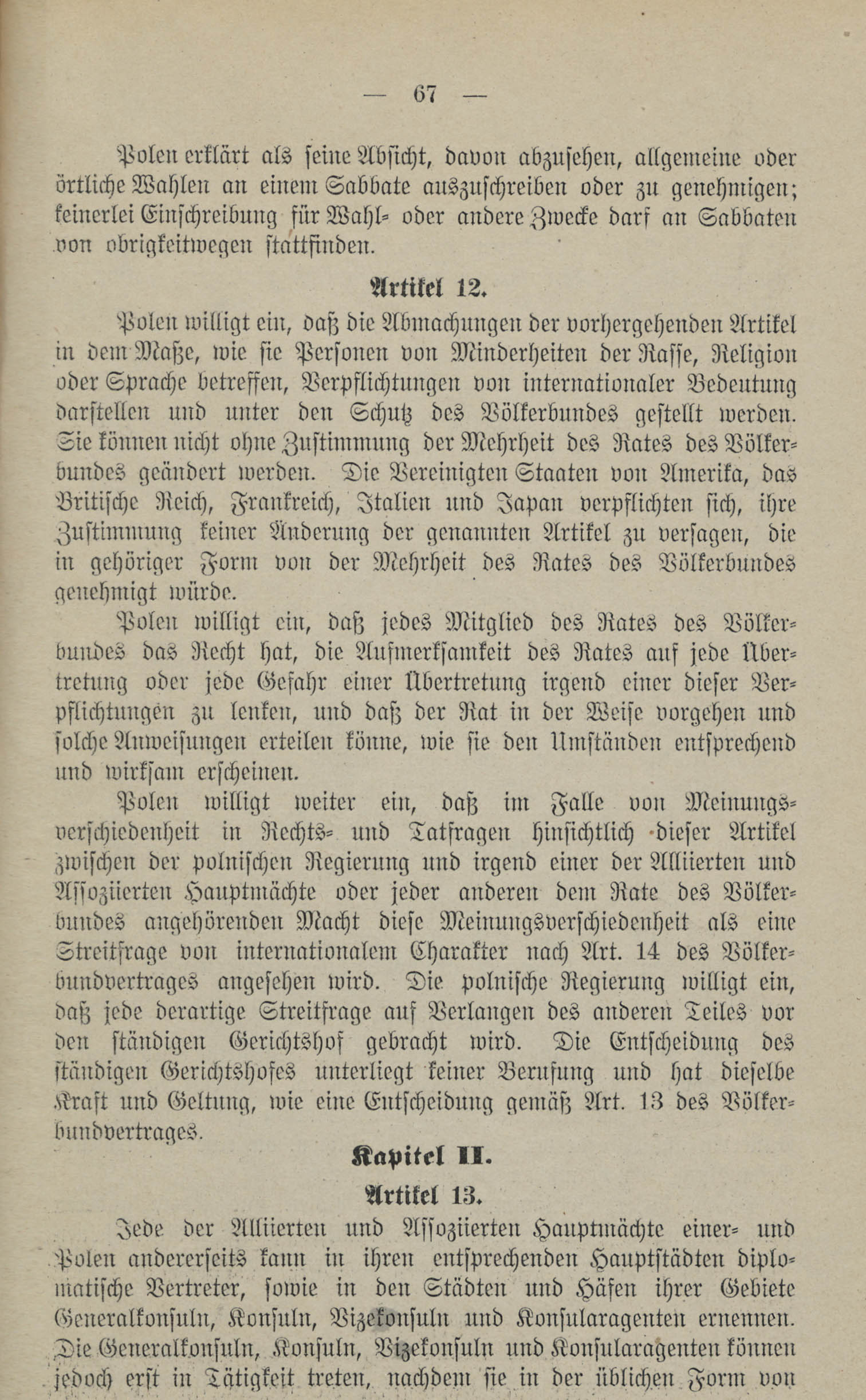 — 67 —

Polen erklärt als seine Absicht, davon abzusehen, allgemeine oder örtliche Wahlen an einem Sabbate auszuschreiben oder zu genehmigen; keinerlei Einschreibung für Wahl- oder andere Zwecke darf an Sabbaten von obrigkeitwegen stattfinden.

Artikel 12.

Polen willigt ein, daß die Abmachungen der vorhergehenden Artikel in dem Maße, wie sie Personen von Minderheiten der Rasse, Religion oder Sprache betreffen, Verpflichtungen von internationaler Bedeutung darstellen und unter den Schutz des Völkerbundes gestellt werden. Sie können nicht ohne Zustimmung der Mehrheit des Rates des Völkerbundes geändert werden. Die Vereinigten Staaten von Amerika, das Britische Reich, Frankreich, Italien und Japan verpflichten sich, ihre Zustimmung keiner Änderung der genannten Artikel zu versagen, die in gehöriger Form von der Mehrheit des Rates des Völkerbundes genehmigt würde.

Polen willigt ein, daß jedes Mitglied des Rates des Völkerbundes das Recht hat, die Aufmerksamkeit des Rates auf jede Übertretung oder jede Gefahr einer Übertretung irgend einer dieser Verpflichtungen zu lenken, und daß der Rat in der Weise vorgehen und solche Anweisungen erteilen könne, wie sie den Umständen entsprechend und wirksam erscheinen.

Polen willigt weiter ein, daß im Falle von Meinungsverschiedenheit in Rechts- und Tatfragen hinsichtlich dieser Artikel zwischen der polnischen Regierung und irgend einer der Alliierten und Assoziierten Hauptmächte oder jeder anderen dem Rate des Völkerbundes angehörenden Macht diese Meinungsverschiedenheit als eine Streitfrage von internationalem Charakter nach Art. 14 des Völkerbundvertrages angesehen wird. Die polnische Regierung willigt ein, daß jede derartige Streitfrage auf Verlangen des anderen Teiles vor den ständigen Gerichtshof gebracht wird. Die Entscheidung des ständigen Gerichtshofes unterliegt keiner Berufung und hat dieselbe Kraft und Geltung, wie eine Entscheidung gemäß Art. 13 des Völkerbundvertrages.

Kapitel II.

Artikel 13.

Jede der Alliierten und Assoziierten Hauptmächte einer- und Polen andererseits kann in ihren entsprechenden Hauptstädten diplomatische Vertreter, sowie in den Städten und Häfen ihrer Gebiete Generalkonsuln, Konsuln, Vizekonsuln und Konsularagenten ernennen. Die Generalkonsuln, Konsuln, Vizekonsuln und Konsularagenten können jedoch erst in Tätigkeit treten, nachdem sie in der üblichen Form von